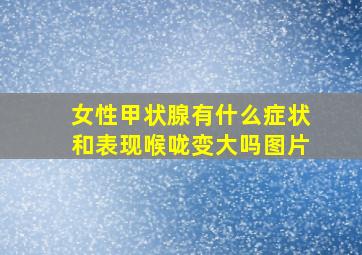 女性甲状腺有什么症状和表现喉咙变大吗图片